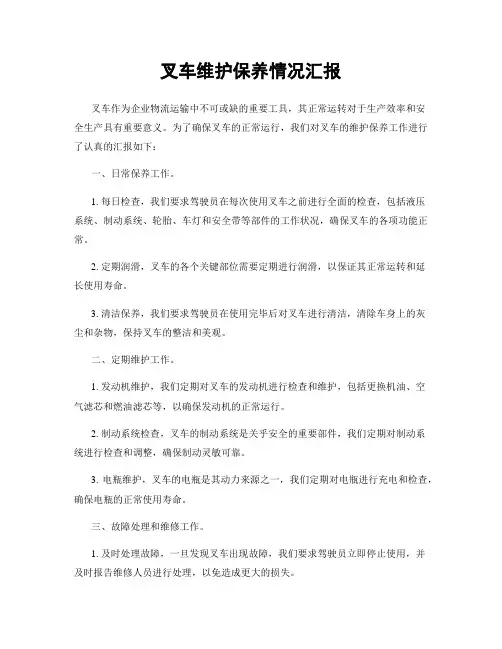 叉车维护保养情况汇报

叉车作为企业物流运输中不可或缺的重要工具，其正常运转对于生产效率和安全生产具有重要意义。为了确保叉车的正常运行，我们对叉车的维护保养工作进行了认真的汇报如下：

一、日常保养工作。

1. 每日检查，我们要求驾驶员在每次使用叉车之前进行全面的检查，包括液压系统、制动系统、轮胎、车灯和安全带等部件的工作状况，确保叉车的各项功能正常。

2. 定期润滑，叉车的各个关键部位需要定期进行润滑，以保证其正常运转和延长使用寿命。

3. 清洁保养，我们要求驾驶员在使用完毕后对叉车进行清洁，清除车身上的灰尘和杂物，保持叉车的整洁和美观。

二、定期维护工作。

1. 发动机维护，我们定期对叉车的发动机进行检查和维护，包括更换机油、空气滤芯和燃油滤芯等，以确保发动机的正常运行。

2. 制动系统检查，叉车的制动系统是关乎安全的重要部件，我们定期对制动系统进行检查和调整，确保制动灵敏可靠。

3. 电瓶维护，叉车的电瓶是其动力来源之一，我们定期对电瓶进行充电和检查，确保电瓶的正常使用寿命。

三、故障处理和维修工作。

1. 及时处理故障，一旦发现叉车出现故障，我们要求驾驶员立即停止使用，并及时报告维修人员进行处理，以免造成更大的损失。